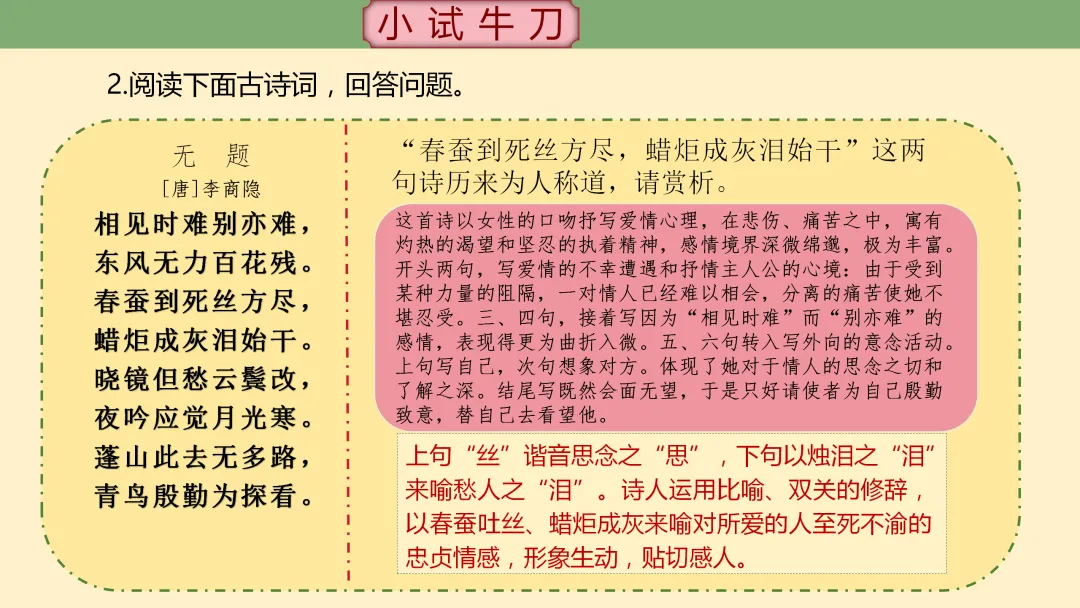 小试牛刀

2.阅读下面古诗词，回答问题。

无　题

[唐]李商隐

相见时难别亦难，
东风无力百花残。
春蚕到死丝方尽，
蜡炬成灰泪始干。
晓镜但愁云鬓改，
夜吟应觉月光寒。
蓬山此去无多路，
青鸟殷勤为探看。

“春蚕到死丝方尽，蜡炬成灰泪始干”这两句诗历来为人称道，请赏析。

这首诗以女性的口吻抒写爱情心理，在悲伤、痛苦之中，寓有灼热的渴望和坚忍的执着精神，感情境界深微绵邈，极为丰富。开头两句，写爱情的不幸遭遇和抒情主人公的心境：由于受到某种力量的阻隔，一对情人已经难以相会，分离的痛苦使她不堪忍受。三、四句，接着写因为“相见时难”而“别亦难”的感情，表现得更为曲折入微。五、六句转入写外向的意念活动。上句写自己，次句想象对方。体现了她对于情人的思念之切和了解之深。结尾写既然会面无望，于是只好请使者为自己殷勤致意，替自己去看望他。

上句“丝”谐音思念之“思”，下句以烛泪之“泪”来喻愁人之“泪”。诗人运用比喻、双关的修辞，以春蚕吐丝、蜡炬成灰来喻对所爱的人至死不渝的忠贞情感，形象生动，贴切感人。